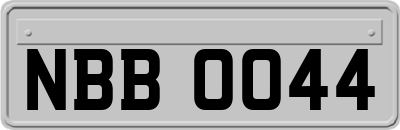 NBB 0044